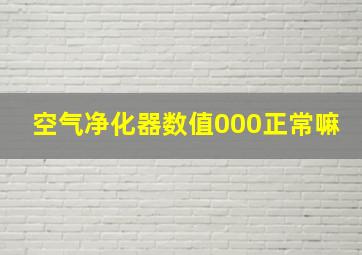 空气净化器数值000正常嘛